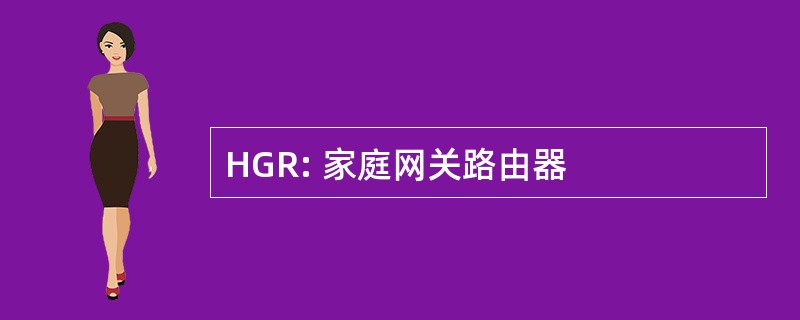 HGR: 家庭网关路由器